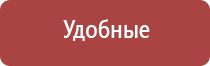 Удобные